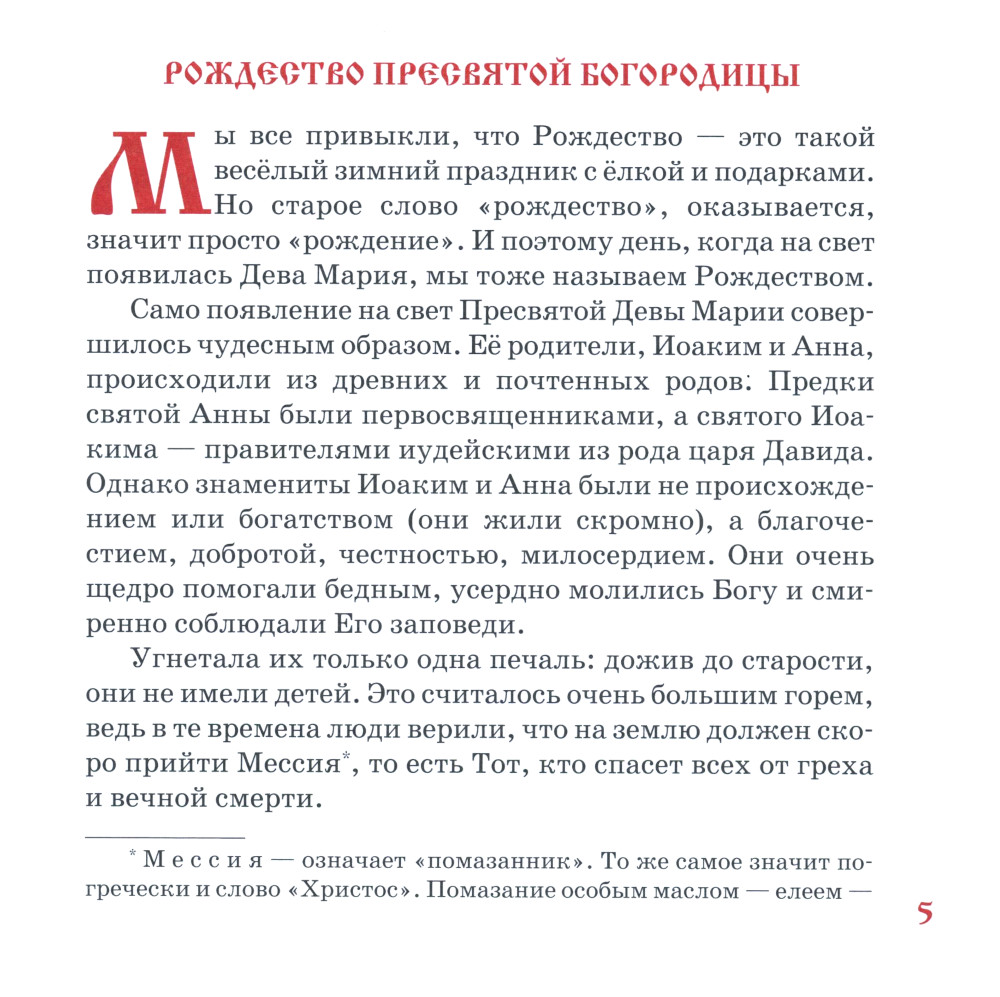 РОЖДЕСТВО ПРЕСВЯТОЙ БОГОРОДИЦЫ

Мы все привыкли, что Рождество — это такой весёлый зимний праздник с ёлкой и подарками. Но старое слово «рождество», оказывается, значит просто «рождение». И поэтому день, когда на свет появилась Дева Мария, мы тоже называем Рождеством.

Само появление на свет Пресвятой Девы Марии совершилось чудесным образом. Её родители, Иоаким и Анна, происходили из древних и почтенных родов: Предки святой Анны были первосвященниками, а святого Иоакима — правителями иудейскими из рода царя Давида. Однако знамениты Иоаким и Анна были не происхождением или богатством (они жили скромно), а благочестием, добротой, честностью, милосердием. Они очень щедро помогали бедным, усердно молились Богу и смиренно соблюдали Его заповеди.

Угнетала их только одна печаль: дожив до старости, они не имели детей. Это считалось очень большим горем, ведь в те времена люди верили, что на землю должен скоро прийти Мессия*, то есть Тот, кто спасет всех от греха и вечной смерти.

* Мессия — означает «помазанник». То же самое значит по-гречески и слово «Христос». Помазание особым маслом — елеем —

5